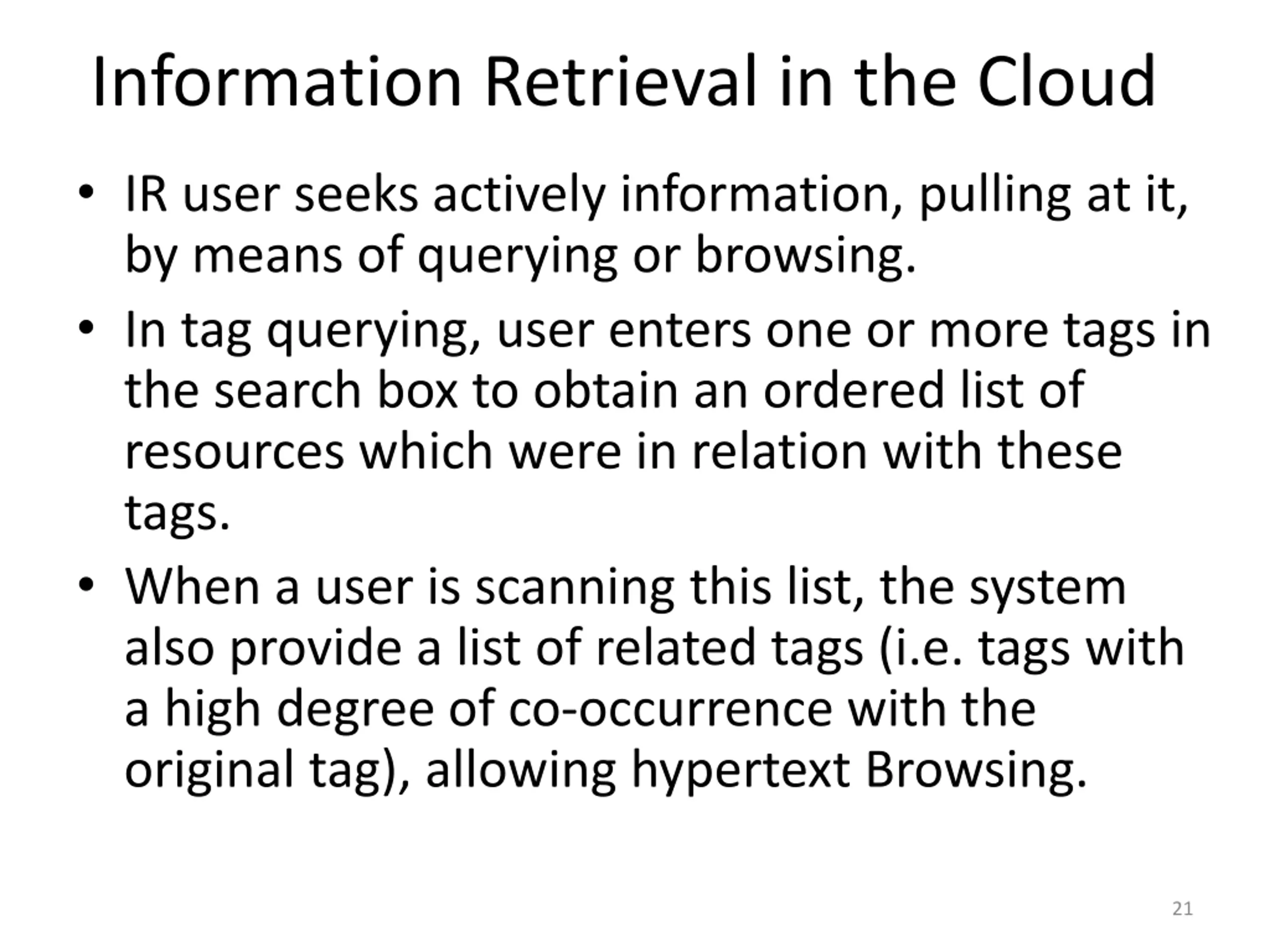 Information Retrieval in the Cloud

• IR user seeks actively information, pulling at it, by means of querying or browsing.

• In tag querying, user enters one or more tags in the search box to obtain an ordered list of resources which were in relation with these tags.

• When a user is scanning this list, the system also provide a list of related tags (i.e. tags with a high degree of co-occurrence with the original tag), allowing hypertext Browsing.

21